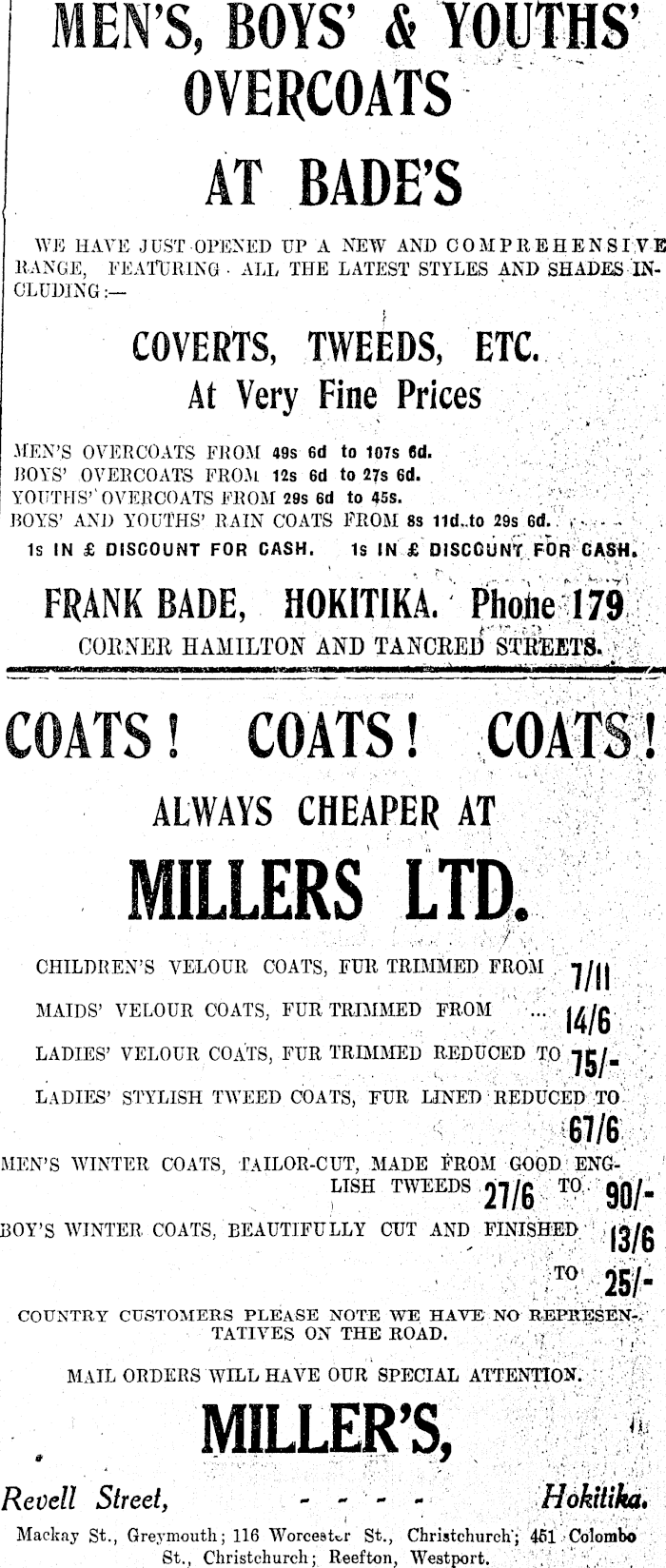 MEN'S, BOYS' & YOUTHS' OVERCOATS

AT BADE'S

WE HAVE JUST OPENED UP A NEW AND COMPREHENSIVE RANGE, FEATURING ALL THE LATEST STYLES AND SHADES INCLUDING:—

COVERTS, TWEEDS, ETC.
At Very Fine Prices

MEN'S OVERCOATS FROM 49s 6d to 107s 6d.
BOYS' OVERCOATS FROM 12s 6d to 27s 6d.
YOUTHS' OVERCOATS FROM 29s 6d to 45s.
BOYS' AND YOUTHS' RAIN COATS FROM 8s 11d. to 29s 6d.

1s IN £ DISCOUNT FOR CASH. 1s IN £ DISCOUNT FOR CASH.

FRANK BADE, HOKITIKA. Phone 179
CORNER HAMILTON AND TANCRED STREETS.

COATS! COATS! COATS!

ALWAYS CHEAPER AT

MILLERS LTD.

CHILDREN'S VELOUR COATS, FUR TRIMMED FROM 7/11
MAIDS' VELOUR COATS, FUR TRIMMED FROM ... 14/6
LADIES' VELOUR COATS, FUR TRIMMED REDUCED TO 75/-
LADIES' STYLISH TWEED COATS, FUR LINED REDUCED TO 67/6
MEN'S WINTER COATS, TAILOR-CUT, MADE FROM GOOD ENGLISH TWEEDS 27/6 TO 90/-
BOY'S WINTER COATS, BEAUTIFULLY CUT AND FINISHED 13/6 TO 25/-

COUNTRY CUSTOMERS PLEASE NOTE WE HAVE NO REPRESENTATIVES ON THE ROAD.

MAIL ORDERS WILL HAVE OUR SPECIAL ATTENTION.

MILLER'S,

Revell Street, - - - - Hokitika.
Mackay St., Greymouth; 116 Worcester St., Christchurch; 451 Colombo St., Christchurch; Reefton, Westport.